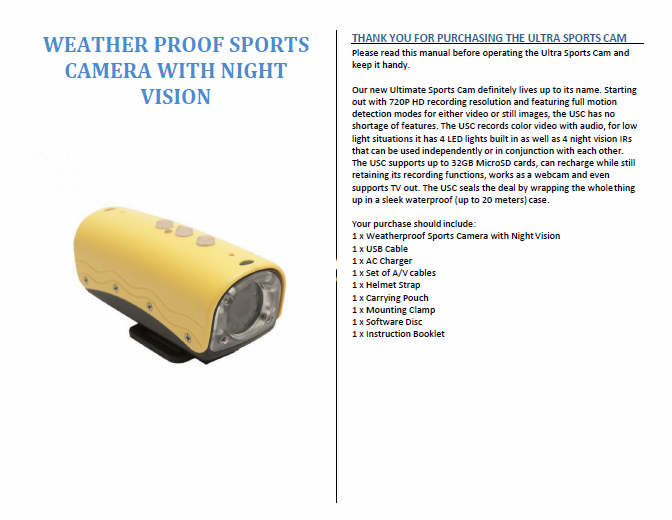 WEATHER PROOF SPORTS CAMERA WITH NIGHT VISION

THANK YOU FOR PURCHASING THE ULTRA SPORTS CAM

Please read this manual before operating the Ultra Sports Cam and keep it handy.

Our new Ultimate Sports Cam definitely lives up to its name. Starting out with 720P HD recording resolution and featuring full motion detection modes for either video or still images, the USC has no shortage of features. The USC records color video with audio, for low light situations it has 4 LED lights built in as well as 4 night vision IRs that can be used independently or in conjunction with each other. The USC supports up to 32GB MicroSD cards, can recharge while still retaining its recording functions, works as a webcam and even supports TV out. The USC seals the deal by wrapping the whole thing up in a sleek waterproof (up to 20 meters) case.

Your purchase should include:
1 x Weatherproof Sports Camera with Night Vision
1 x USB Cable
1 x AC Charger
1 x Set of A/V cables
1 x Helmet Strap
1 x Carrying Pouch
1 x Mounting Clamp
1 x Software Disc
1 x Instruction Booklet